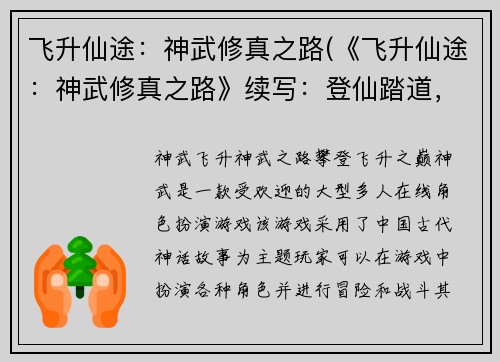 飞升仙途：神武修真之路(《飞升仙途：神武修真之路》续写：登仙踏道，

神武飞升神武之路攀登飞升之巅神武是一款受欢迎的大型多人在线角色扮演游戏该游戏采用了中国古代神话故事为主题玩家可以在游戏中扮演各种角色并进行冒险和战斗其